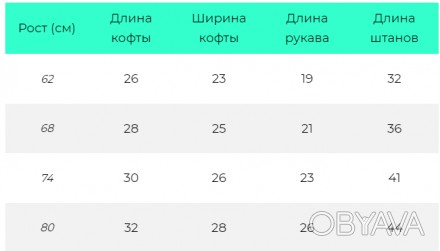 | Рост (см) | Длина кофты | Ширина кофты | Длина рукава | Длина штанов |
|---|---|---|---|---|
| 62 | 26 | 23 | 19 | 32 |
| 68 | 28 | 25 | 21 | 36 |
| 74 | 30 | 26 | 23 | 41 |
| 80 | 32 | 28 | 26 | 44 |

OBYAVA